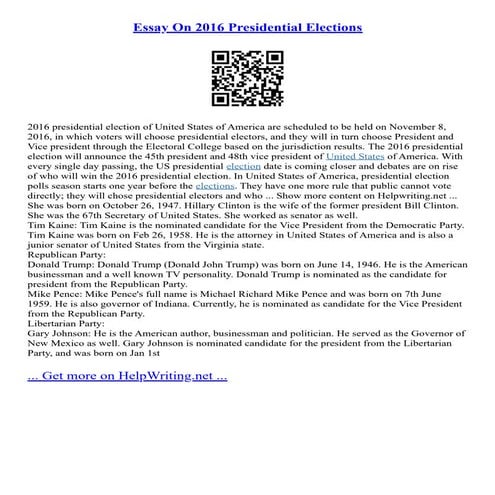 Essay On 2016 Presidential Elections

2016 presidential election of United States of America are scheduled to be held on November 8, 2016, in which voters will choose presidential electors, and they will in turn choose President and Vice president through the Electoral College based on the jurisdiction results. The 2016 presidential election will announce the 45th president and 48th vice president of United States of America. With every single day passing, the US presidential election date is coming closer and debates are on rise of who will win the 2016 presidential election. In United States of America, presidential election polls season starts one year before the elections. They have one more rule that public cannot vote directly; they will chose presidential electors and who ... Show more content on Helpwriting.net ...
She was born on October 26, 1947. Hillary Clinton is the wife of the former president Bill Clinton. She was the 67th Secretary of United States. She worked as senator as well.
Tim Kaine: Tim Kaine is the nominated candidate for the Vice President from the Democratic Party. Tim Kaine was born on Feb 26, 1958. He is the attorney in United States of America and is also a junior senator of United States from the Virginia state.
Republican Party:
Donald Trump: Donald Trump (Donald John Trump) was born on June 14, 1946. He is the American businessman and a well known TV personality. Donald Trump is nominated as the candidate for president from the Republican Party.
Mike Pence: Mike Pence's full name is Michael Richard Mike Pence and was born on 7th June 1959. He is also governor of Indiana. Currently, he is nominated as candidate for the Vice President from the Republican Party.
Libertarian Party:
Gary Johnson: He is the American author, businessman and politician. He served as the Governor of New Mexico as well. Gary Johnson is nominated candidate for the president from the Libertarian Party, and was born on Jan 1st

... Get more on HelpWriting.net ...